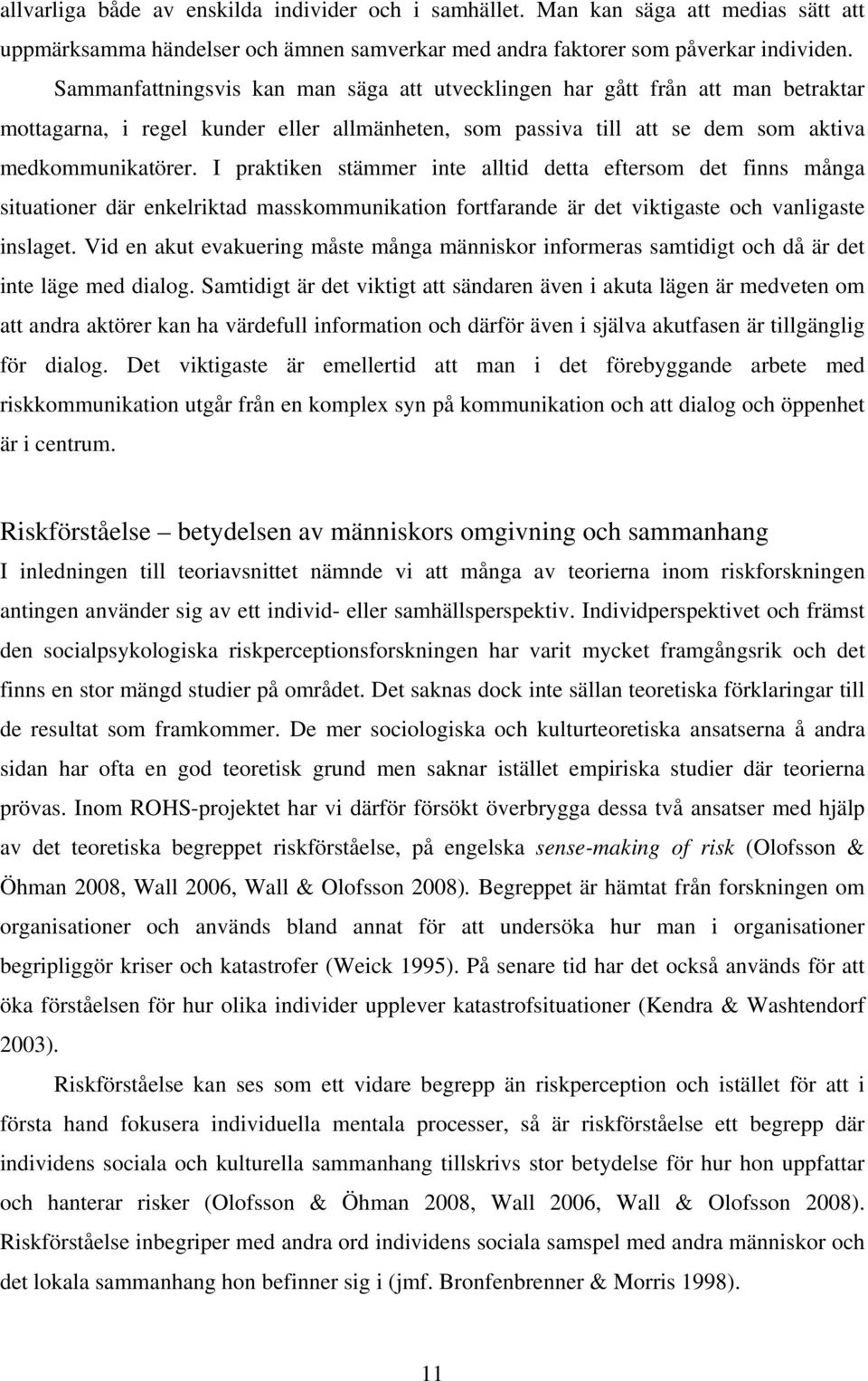 allvarliga både av enskilda individer och i samhället. Man kan säga att medias sätt att uppmärksamma händelser och ämnen samverkar med andra faktorer som påverkar individen.

Sammanfattningsvis kan man säga att utvecklingen har gått från att man betraktar mottagarna, i regel kunder eller allmänheten, som passiva till att se dem som aktiva medkommunikatörer. I praktiken stämmer inte alltid detta eftersom det finns många situationer där enkelriktad masskommunikation fortfarande är det viktigaste och vanligaste inslaget. Vid en akut evakuering måste många människor informeras samtidigt och då är det inte läge med dialog. Samtidigt är det viktigt att sändaren även i akuta lägen är medveten om att andra aktörer kan ha värdefull information och därför även i själva akutfasen är tillgänglig för dialog. Det viktigaste är emellertid att man i det förebyggande arbete med riskkommunikation utgår från en komplex syn på kommunikation och att dialog och öppenhet är i centrum.

Riskförståelse – betydelsen av människors omgivning och sammanhang

I inledningen till teoriavsnittet nämnde vi att många av teorierna inom riskforskningen antingen använder sig av ett individ- eller samhällsperspektiv. Individperspektivet och främst den socialpsykologiska riskperceptionsforskningen har varit mycket framgångsrik och det finns en stor mängd studier på området. Det saknas dock inte sällan teoretiska förklaringar till de resultat som framkommer. De mer sociologiska och kulturteoretiska ansatserna å andra sidan har ofta en god teoretisk grund men saknar istället empiriska studier där teorierna prövas. Inom ROHS-projektet har vi därför försökt överbrygga dessa två ansatser med hjälp av det teoretiska begreppet riskförståelse, på engelska sense-making of risk (Olofsson & Öhman 2008, Wall 2006, Wall & Olofsson 2008). Begreppet är hämtat från forskningen om organisationer och används bland annat för att undersöka hur man i organisationer begripliggör kriser och katastrofer (Weick 1995). På senare tid har det också används för att öka förståelsen för hur olika individer upplever katastrofsituationer (Kendra & Washtendorf 2003).

Riskförståelse kan ses som ett vidare begrepp än riskperception och istället för att i första hand fokusera individuella mentala processer, så är riskförståelse ett begrepp där individens sociala och kulturella sammanhang tillskrivs stor betydelse för hur hon uppfattar och hanterar risker (Olofsson & Öhman 2008, Wall 2006, Wall & Olofsson 2008). Riskförståelse inbegriper med andra ord individens sociala samspel med andra människor och det lokala sammanhang hon befinner sig i (jmf. Bronfenbrenner & Morris 1998).

11